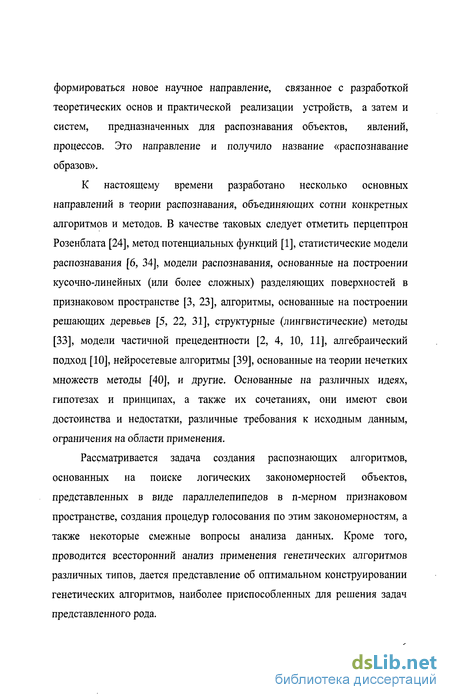 формироваться новое научное направление, связанное с разработкой теоретических основ и практической реализации устройств, а затем и систем, предназначенных для распознавания объектов, явлений, процессов. Это направление и получило название «распознавание образов».

К настоящему времени разработано несколько основных направлений в теории распознавания, объединяющих сотни конкретных алгоритмов и методов. В качестве таковых следует отметить перцептрон Розенблата [24], метод потенциальных функций [1], статистические модели распознавания [6, 34], модели распознавания, основанные на построении кусочно-линейных (или более сложных) разделяющих поверхностей в признаковом пространстве [3, 23], алгоритмы, основанные на построении решающих деревьев [5, 22, 31], структурные (лингвистические) методы [33], модели частичной прецедентности [2, 4, 10, 11], алгебраический подход [10], нейросетевые алгоритмы [39], основанные на теории нечетких множеств методы [40], и другие. Основанные на различных идеях, гипотезах и принципах, а также их сочетаниях, они имеют свои достоинства и недостатки, различные требования к исходным данным, ограничения на области применения.

Рассматривается задача создания распознающих алгоритмов, основанных на поиске логических закономерностей объектов, представленных в виде параллелепипедов в n-мерном признаковом пространстве, создания процедур голосования по этим закономерностям, а также некоторые смежные вопросы анализа данных. Кроме того, проводится всесторонний анализ применения генетических алгоритмов различных типов, дается представление об оптимальном конструировании генетических алгоритмов, наиболее приспособленных для решения задач представленного рода.

dsLib.net
библиотека диссертаций